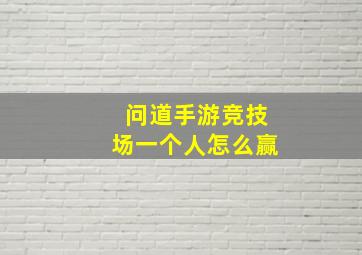 问道手游竞技场一个人怎么赢